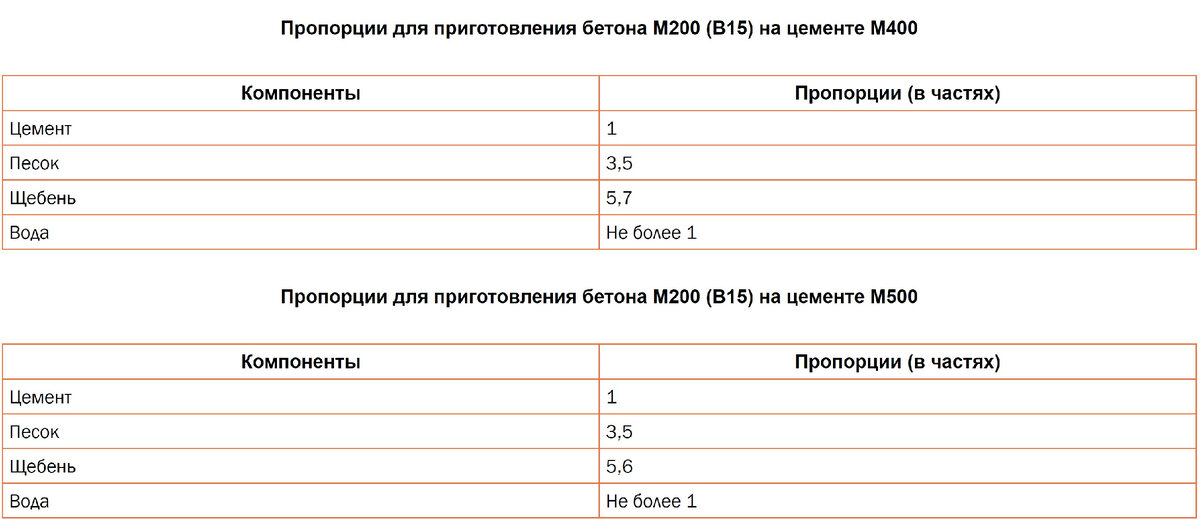 Пропорции для приготовления бетона М200 (В15) на цементе М400

| Компоненты | Пропорции (в частях) |
|---|---|
| Цемент | 1 |
| Песок | 3,5 |
| Щебень | 5,7 |
| Вода | Не более 1 |

Пропорции для приготовления бетона М200 (В15) на цементе М500

| Компоненты | Пропорции (в частях) |
|---|---|
| Цемент | 1 |
| Песок | 3,5 |
| Щебень | 5,6 |
| Вода | Не более 1 |